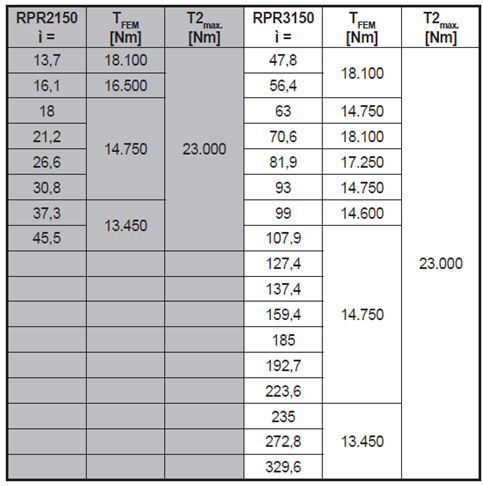 | RPR2150 ì = | $T_{FEM}$ [Nm] | $T2_{max.}$ [Nm] | RPR3150 ì = | $T_{FEM}$ [Nm] | $T2_{max.}$ [Nm] |
|---|---|---|---|---|---|
| 13,7 | 18.100 | 23.000 | 47,8 | 18.100 | 23.000 |
| 16,1 | 16.500 | | 56,4 | | |
| 18 | 14.750 | | 63 | 14.750 | |
| 21,2 | | | 70,6 | 18.100 | |
| 26,6 | | | 81,9 | 17.250 | |
| 30,8 | | | 93 | 14.750 | |
| 37,3 | 13.450 | | 99 | 14.600 | |
| 45,5 | | | 107,9 | 14.750 | |
| | | | 127,4 | | |
| | | | 137,4 | | |
| | | | 159,4 | | |
| | | | 185 | | |
| | | | 192,7 | | |
| | | | 223,6 | | |
| | | | 235 | 13.450 | |
| | | | 272,8 | | |
| | | | 329,6 | | |